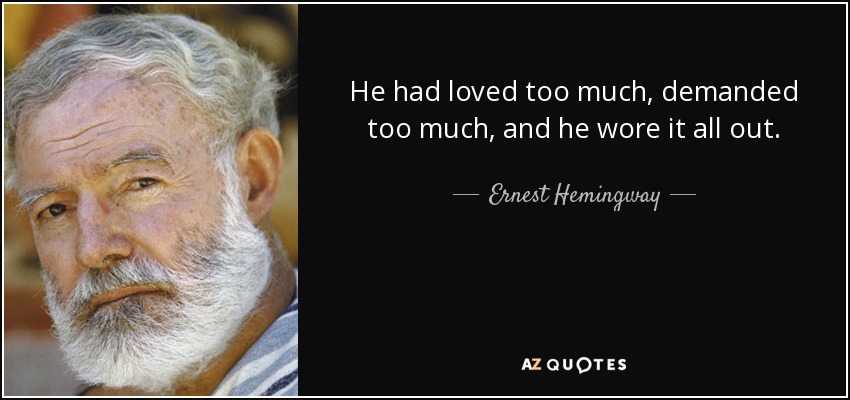 He had loved too much, demanded too much, and he wore it all out.

— Ernest Hemingway —

AZ QUOTES